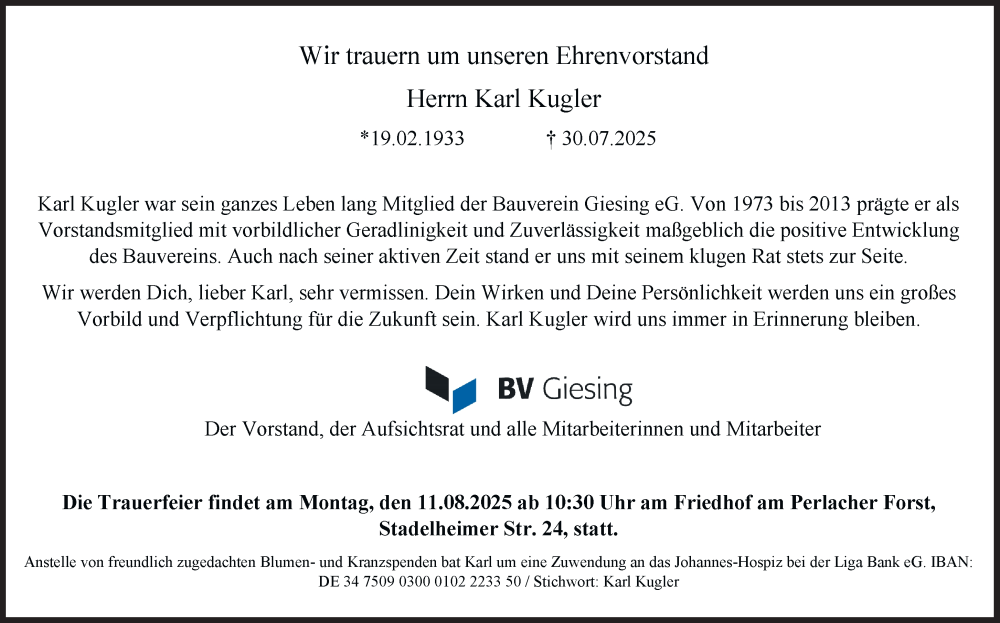 Wir trauern um unseren Ehrenvorstand

Herrn Karl Kugler

*19.02.1933 † 30.07.2025

Karl Kugler war sein ganzes Leben lang Mitglied der Bauverein Giesing eG. Von 1973 bis 2013 prägte er als Vorstandsmitglied mit vorbildlicher Geradlinigkeit und Zuverlässigkeit maßgeblich die positive Entwicklung des Bauvereins. Auch nach seiner aktiven Zeit stand er uns mit seinem klugen Rat stets zur Seite.

Wir werden Dich, lieber Karl, sehr vermissen. Dein Wirken und Deine Persönlichkeit werden uns ein großes Vorbild und Verpflichtung für die Zukunft sein. Karl Kugler wird uns immer in Erinnerung bleiben.

BV Giesing

Der Vorstand, der Aufsichtsrat und alle Mitarbeiterinnen und Mitarbeiter

Die Trauerfeier findet am Montag, den 11.08.2025 ab 10:30 Uhr am Friedhof am Perlacher Forst, Stadelheimer Str. 24, statt.

Anstelle von freundlich zugedachten Blumen- und Kranzspenden bat Karl um eine Zuwendung an das Johannes-Hospiz bei der Liga Bank eG. IBAN: DE 34 7509 0300 0102 2233 50 / Stichwort: Karl Kugler